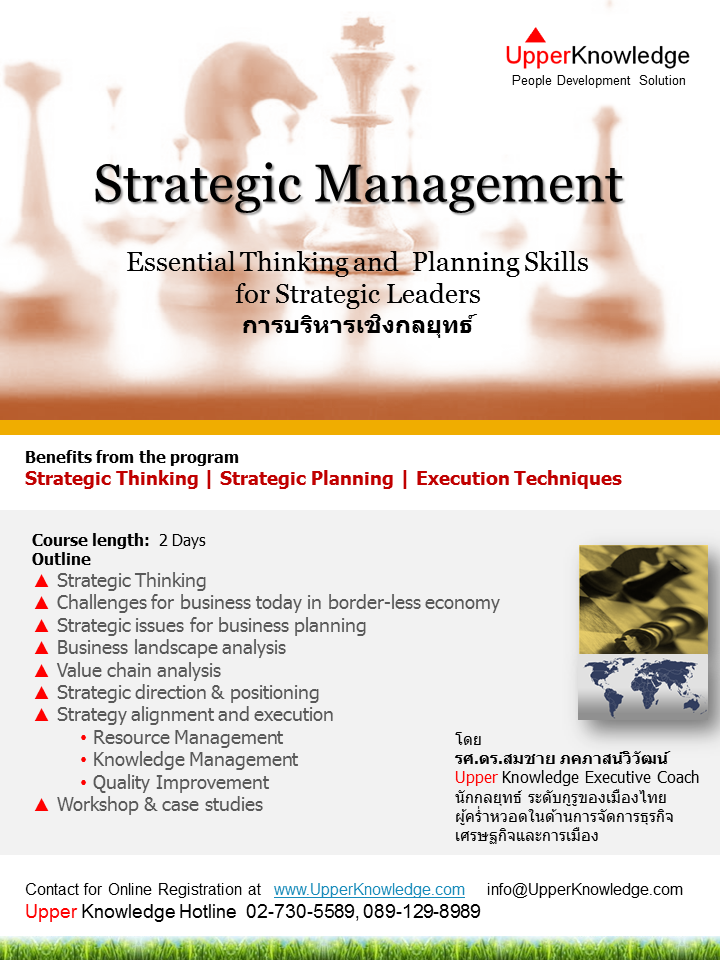 UpperKnowledge
People Development Solution

Strategic Management

Essential Thinking and Planning Skills for Strategic Leaders
การบริหารเชิงกลยุทธ์

Benefits from the program
Strategic Thinking | Strategic Planning | Execution Techniques

Course length: 2 Days
Outline
▲ Strategic Thinking
▲ Challenges for business today in border-less economy
▲ Strategic issues for business planning
▲ Business landscape analysis
▲ Value chain analysis
▲ Strategic direction & positioning
▲ Strategy alignment and execution
• Resource Management
• Knowledge Management
• Quality Improvement
▲ Workshop & case studies

โดย
รศ.ดร.สมชาย ภคภาสน์วิวัฒน์
Upper Knowledge Executive Coach
นักกลยุทธ์ ระดับกูรูของเมืองไทย
ผู้คร่ำหวอดในด้านการจัดการธุรกิจ
เศรษฐกิจและการเมือง

Contact for Online Registration at www.UpperKnowledge.com info@UpperKnowledge.com
Upper Knowledge Hotline 02-730-5589, 089-129-8989